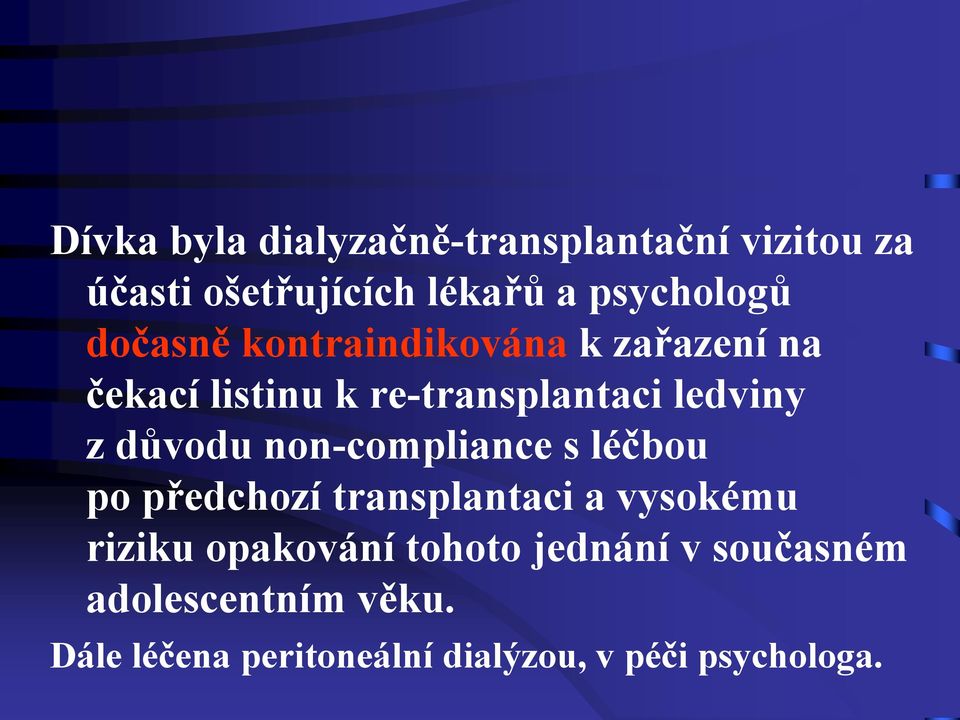 Dívka byla dialyzačně-transplantační vizitou za účasti ošetřujících lékařů a psychologů dočasně kontraindikována k zařazení na čekací listinu k re-transplantaci ledviny z důvodu non-compliance s léčbou po předchozí transplantaci a vysokému riziku opakování tohoto jednání v současném adolescentním věku.

Dále léčena peritoneální dialýzou, v péči psychologa.